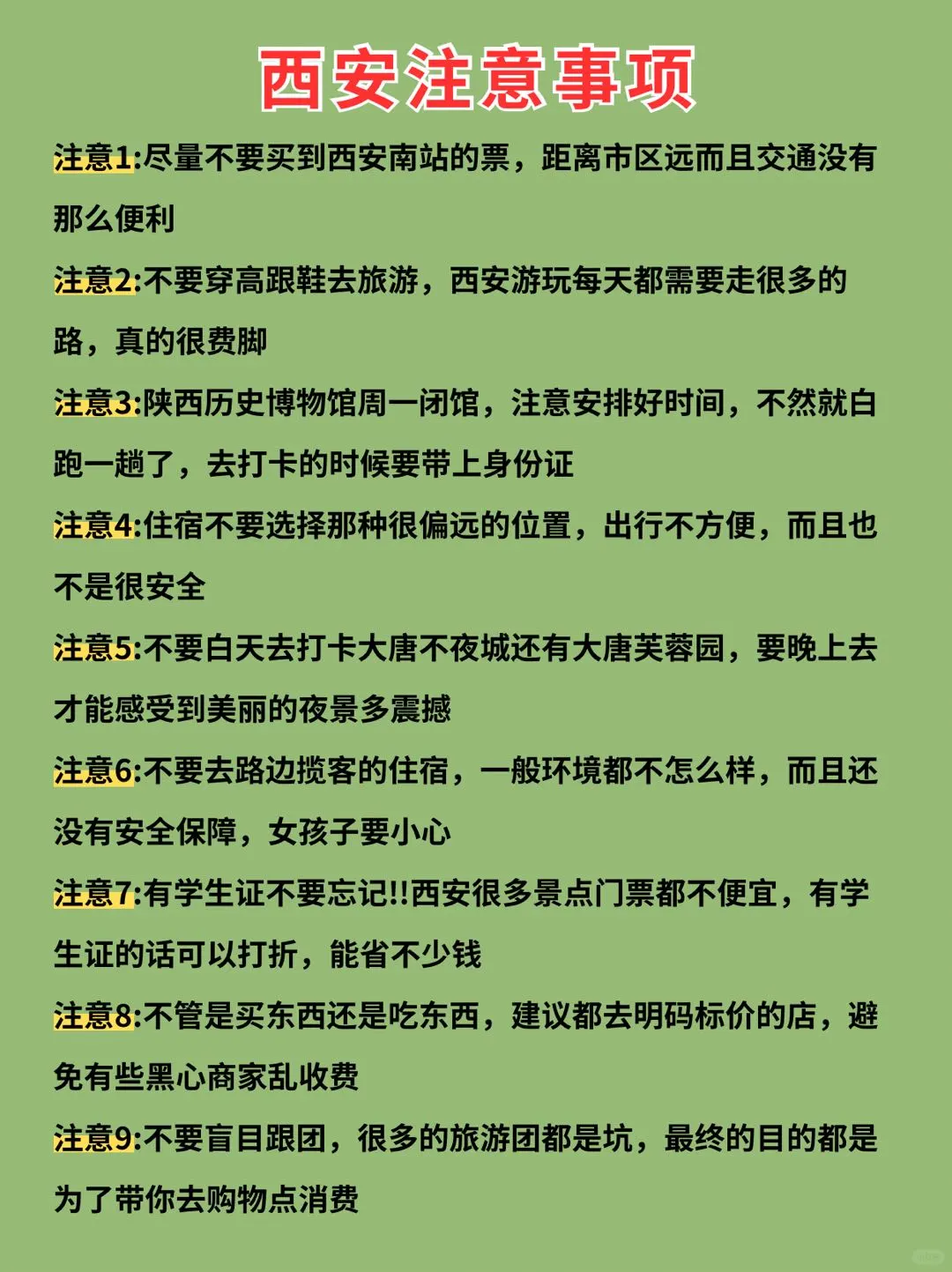 西安注意事项

注意1:尽量不要买到西安南站的票，距离市区远而且交通没有那么便利

注意2:不要穿高跟鞋去旅游，西安游玩每天都需要走很多的路，真的很费脚

注意3:陕西历史博物馆周一闭馆，注意安排好时间，不然就白跑一趟了，去打卡的时候要带上身份证

注意4:住宿不要选择那种很偏远的位置，出行不方便，而且也不是很安全

注意5:不要白天去打卡大唐不夜城还有大唐芙蓉园，要晚上去才能感受到美丽的夜景多震撼

注意6:不要去路边揽客的住宿，一般环境都不怎么样，而且还没有安全保障，女孩子要小心

注意7:有学生证不要忘记!!西安很多景点门票都不便宜，有学生证的话可以打折，能省不少钱

注意8:不管是买东西还是吃东西，建议都去明码标价的店，避免有些黑心商家乱收费

注意9:不要盲目跟团，很多的旅游团都是坑，最终的目的都是为了带你去购物点消费